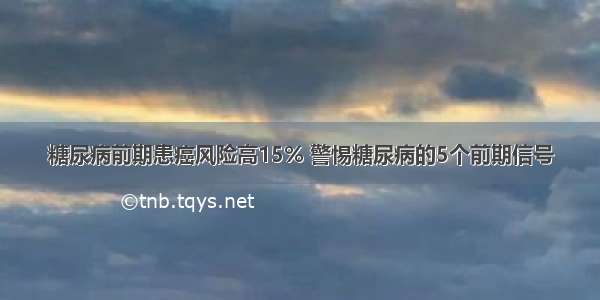 糖尿病前期患癌风险高15% 警惕糖尿病的5个前期信号

©tnb.tqys.net